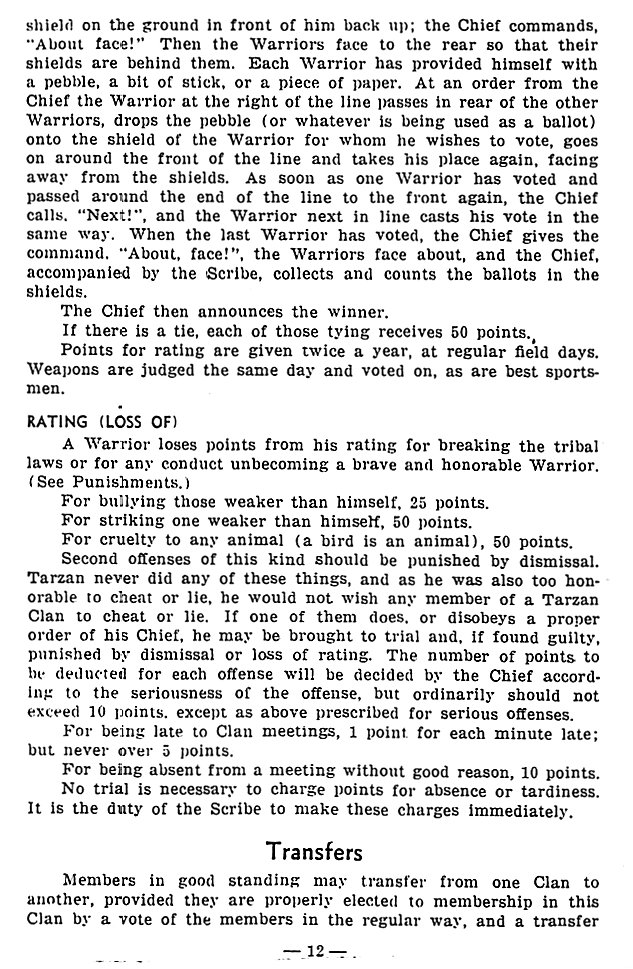 shield on the ground in front of him back up; the Chief commands, "About face!" Then the Warriors face to the rear so that their shields are behind them. Each Warrior has provided himself with a pebble, a bit of stick, or a piece of paper. At an order from the Chief the Warrior at the right of the line passes in rear of the other Warriors, drops the pebble (or whatever is being used as a ballot) onto the shield of the Warrior for whom he wishes to vote, goes on around the front of the line and takes his place again, facing away from the shields. As soon as one Warrior has voted and passed around the end of the line to the front again, the Chief calls, "Next!", and the Warrior next in line casts his vote in the same way. When the last Warrior has voted, the Chief gives the command, "About, face!", the Warriors face about, and the Chief, accompanied by the Scribe, collects and counts the ballots in the shields.

The Chief then announces the winner.

If there is a tie, each of those tying receives 50 points.

Points for rating are given twice a year, at regular field days. Weapons are judged the same day and voted on, as are best sportsmen.

RATING (LOSS OF)

A Warrior loses points from his rating for breaking the tribal laws or for any conduct unbecoming a brave and honorable Warrior. (See Punishments.)

For bullying those weaker than himself, 25 points.

For striking one weaker than himself, 50 points.

For cruelty to any animal (a bird is an animal), 50 points.

Second offenses of this kind should be punished by dismissal. Tarzan never did any of these things, and as he was also too honorable to cheat or lie, he would not wish any member of a Tarzan Clan to cheat or lie. If one of them does, or disobeys a proper order of his Chief, he may be brought to trial and, if found guilty, punished by dismissal or loss of rating. The number of points to be deducted for each offense will be decided by the Chief according to the seriousness of the offense, but ordinarily should not exceed 10 points, except as above prescribed for serious offenses.

For being late to Clan meetings, 1 point for each minute late; but never over 5 points.

For being absent from a meeting without good reason, 10 points.

No trial is necessary to charge points for absence or tardiness. It is the duty of the Scribe to make these charges immediately.

Transfers

Members in good standing may transfer from one Clan to another, provided they are properly elected to membership in this Clan by a vote of the members in the regular way, and a transfer

— 12 —